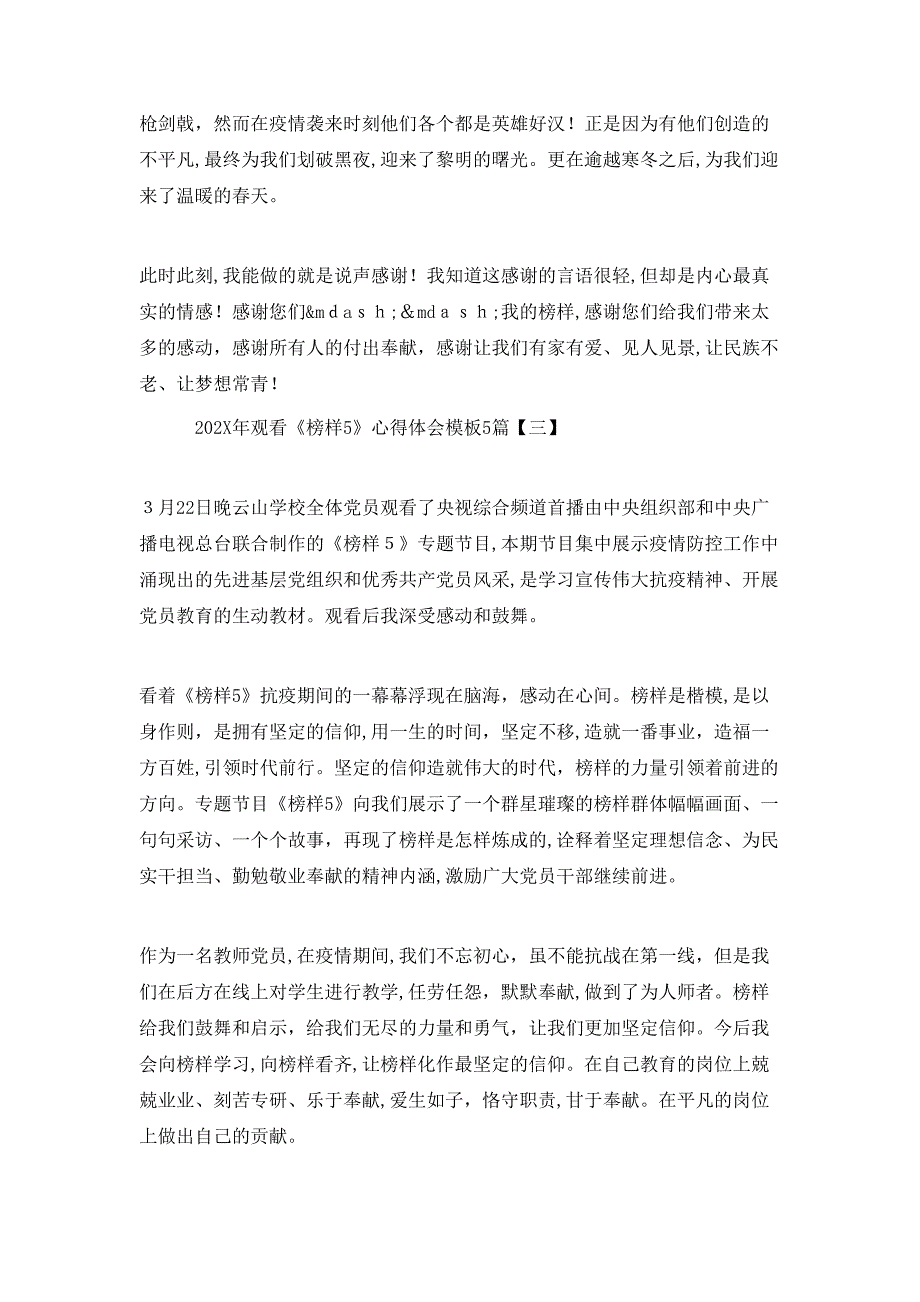 枪剑戟，然而在疫情袭来时刻他们各个都是英雄好汉！正是因为有他们创造的不平凡,最终为我们划破黑夜,迎来了黎明的曙光。更在逾越寒冬之后,为我们迎来了温暖的春天。

此时此刻,我能做的就是说声感谢！我知道这感谢的言语很轻,但却是内心最真实的情感！感谢您们&mdash;&mdash;我的榜样,感谢您们给我们带来太多的感动，感谢所有人的付出奉献，感谢让我们有家有爱、见人见景,让民族不老、让梦想常青！

202X年观看《榜样5》心得体会模板5篇【三】

3月22日晚云山学校全体党员观看了央视综合频道首播由中央组织部和中央广播电视总台联合制作的《榜样５》专题节目,本期节目集中展示疫情防控工作中涌现出的先进基层党组织和优秀共产党员风采,是学习宣传伟大抗疫精神、开展党员教育的生动教材。观看后我深受感动和鼓舞。

看着《榜样5》抗疫期间的一幕幕浮现在脑海，感动在心间。榜样是楷模,是以身作则，是拥有坚定的信仰,用一生的时间，坚定不移,造就一番事业，造福一方百姓,引领时代前行。坚定的信仰造就伟大的时代，榜样的力量引领着前进的方向。专题节目《榜样5》向我们展示了一个群星璀璨的榜样群体幅幅画面、一句句采访、一个个故事，再现了榜样是怎样炼成的,诠释着坚定理想信念、为民实干担当、勤勉敬业奉献的精神内涵,激励广大党员干部继续前进。

作为一名教师党员,在疫情期间,我们不忘初心，虽不能抗战在第一线，但是我们在后方在线上对学生进行教学,任劳任怨，默默奉献，做到了为人师者。榜样给我们鼓舞和启示，给我们无尽的力量和勇气，让我们更加坚定信仰。今后我会向榜样学习,向榜样看齐,让榜样化作最坚定的信仰。在自己教育的岗位上兢兢业业、刻苦专研、乐于奉献,爱生如子，恪守职责,甘于奉献。在平凡的岗位上做出自己的贡献。